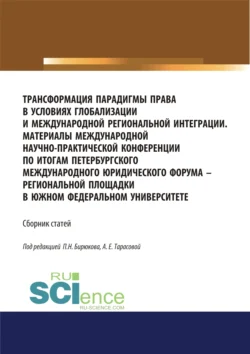 ТРАНСФОРМАЦИЯ ПАРАДИГМЫ ПРАВА В УСЛОВИЯХ ГЛОБАЛИЗАЦИИ И МЕЖДУНАРОДНОЙ РЕГИОНАЛЬНОЙ ИНТЕГРАЦИИ. МАТЕРИАЛЫ МЕЖДУНАРОДНОЙ НАУЧНО-ПРАКТИЧЕСКОЙ КОНФЕРЕНЦИИ ПО ИТОГАМ ПЕТЕРБУРГСКОГО МЕЖДУНАРОДНОГО ЮРИДИЧЕСКОГО ФОРУМА – РЕГИОНАЛЬНОЙ ПЛОЩАДКИ В ЮЖНОМ ФЕДЕРАЛЬНОМ УНИВЕРСИТЕТЕ

Сборник статей

Под редакцией П.Н. Бирюкова, А. Е. Тарасовой

RU SCIence
RU-SCIENCE.COM